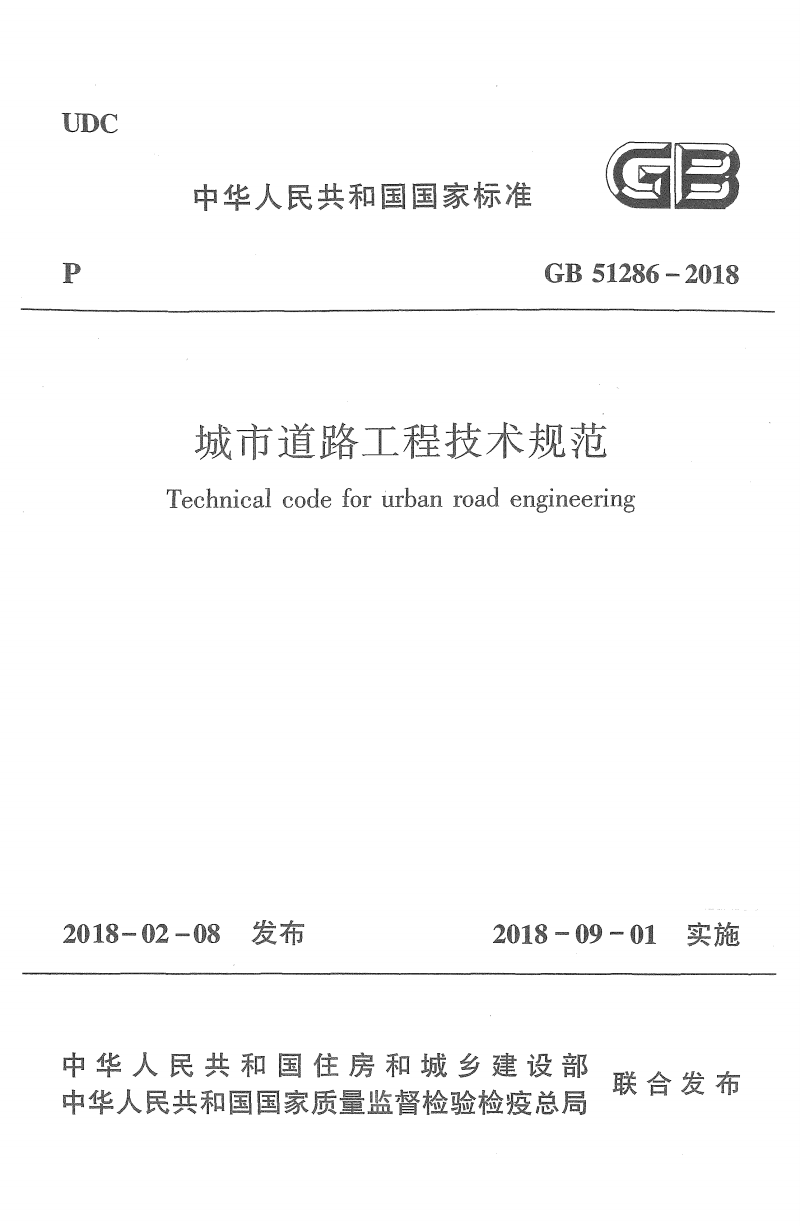 UDC

中华人民共和国国家标准

GB

P

GB 51286－2018

城市道路工程技术规范

Technical code for urban road engineering

2018－02－08 发布

2018－09－01 实施

中华人民共和国住房和城乡建设部
中华人民共和国国家质量监督检验检疫总局

联合发布